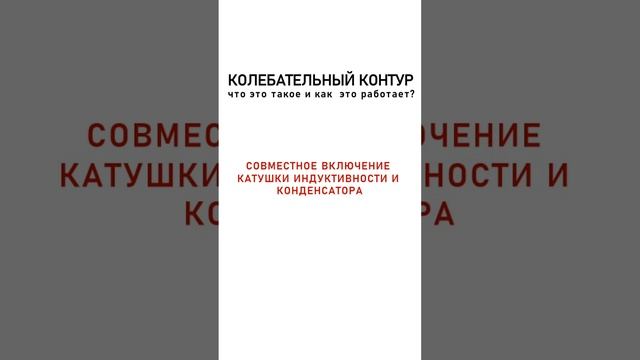 КОЛЕБАТЕЛЬНЫЙ КОНТУР
что это такое и как это работает?

СОВМЕСТНОЕ ВКЛЮЧЕНИЕ КАТУШКИ ИНДУКТИВНОСТИ И КОНДЕНСАТОРА